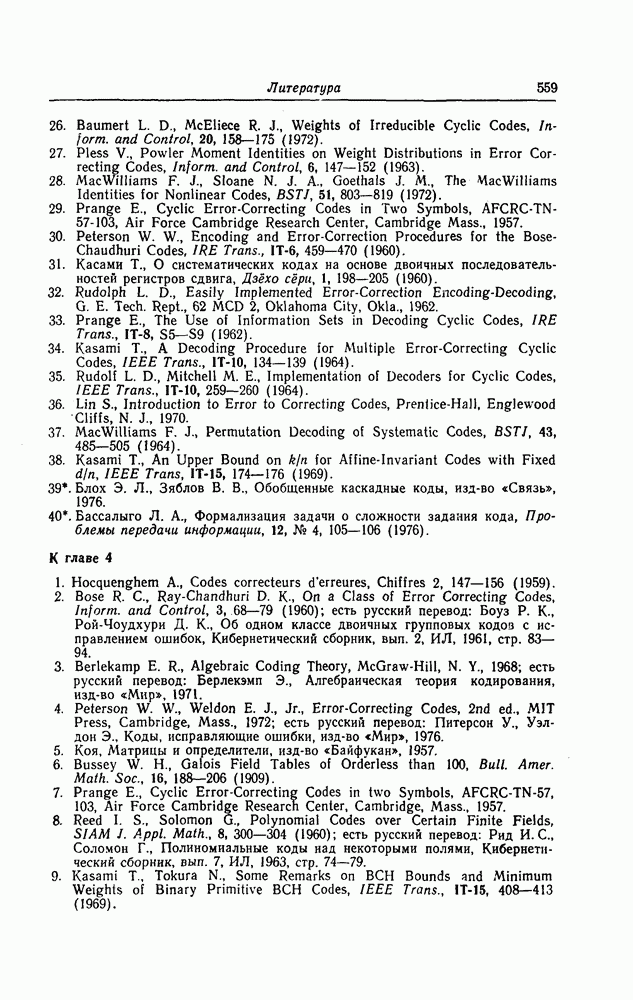 Литература 559

26. Baumert L. D., McEliece R. J., Weights of Irreducible Cyclic Codes, Inform. and Control, 20, 158—175 (1972).
27. Pless V., Powler Moment Identities on Weight Distributions in Error Correcting Codes, Inform. and Control, 6, 147—152 (1963).
28. MacWilliams F. J., Sloane N. J. A., Goethals J. M., The MacWilliams Identities for Nonlinear Codes, BSTJ, 51, 803—819 (1972).
29. Prange E., Cyclic Error-Correcting Codes in Two Symbols, AFCRC-TN-57-103, Air Force Cambridge Research Center, Cambridge Mass., 1957.
30. Peterson W. W., Encoding and Error-Correction Procedures for the Bose-Chaudhuri Codes, IRE Trans., IT-6, 459—470 (1960).
31. Касами Т., О систематических кодах на основе двоичных последовательностей регистров сдвига, Дзёхо сёри, 1, 198—205 (1960).
32. Rudolph L. D., Easily Implemented Error-Correction Encoding-Decoding, G. E. Tech. Rept., 62 MCD 2, Oklahoma City, Okla., 1962.
33. Prange E., The Use of Information Sets in Decoding Cyclic Codes, IRE Trans., IT-8, S5—S9 (1962).
34. Kasami T., A Decoding Procedure for Multiple Error-Correcting Cyclic Codes, IEEE Trans., IT-10, 134—139 (1964).
35. Rudolf L. D., Mitchell M. E., Implementation of Decoders for Cyclic Codes, IEEE Trans., IT-10, 259—260 (1964).
36. Lin S., Introduction to Error to Correcting Codes, Prentice-Hall, Englewood Cliffs, N. J., 1970.
37. MacWilliams F. J., Permutation Decoding of Systematic Codes, BSTJ, 43, 485—505 (1964).
38. Kasami T., An Upper Bound on $k/n$ for Affine-Invariant Codes with Fixed $d/n$, IEEE Trans, IT-15, 174—176 (1969).
39*. Блох Э. Л., Зяблов В. В., Обобщенные каскадные коды, изд-во «Связь», 1976.
40*. Бассалыго Л. А., Формализация задачи о сложности задания кода, Проблемы передачи информации, 12, № 4, 105—106 (1976).

К главе 4

1. Hocquenghem A., Codes correcteurs d'erreures, Chiffres 2, 147—156 (1959).
2. Bose R. C., Ray-Chandhuri D. K., On a Class of Error Correcting Codes, Inform. and Control, 3, 68—79 (1960); есть русский перевод: Боуз Р. К., Рой-Чоудхури Д. К., Об одном классе двоичных групповых кодов с исправлением ошибок, Кибернетический сборник, вып. 2, ИЛ, 1961, стр. 83—94.
3. Berlekamp E. R., Algebraic Coding Theory, McGraw-Hill, N. Y., 1968; есть русский перевод: Берлекэмп Э., Алгебраическая теория кодирования, изд-во «Мир», 1971.
4. Peterson W. W., Weldon E. J., Jr., Error-Correcting Codes, 2nd ed., MIT Press, Cambridge, Mass., 1972; есть русский перевод: Питерсон У., Уэлдон Э., Коды, исправляющие ошибки, изд-во «Мир», 1976.
5. Коя, Матрицы и определители, изд-во «Байфукан», 1957.
6. Bussey W. H., Galois Field Tables of Orderless than 100, Bull. Amer. Math. Soc., 16, 188—206 (1909).
7. Prange E., Cyclic Error-Correcting Codes in two Symbols, AFCRC-TN-57, 103, Air Force Cambridge Research Center, Cambridge, Mass., 1957.
8. Reed I. S., Solomon G., Polynomial Codes over Certain Finite Fields, SIAM J. Appl. Math., 8, 300—304 (1960); есть русский перевод: Рид И. С., Соломон Г., Полиномиальные коды над некоторыми полями, Кибернетический сборник, вып. 7, ИЛ, 1963, стр. 74—79.
9. Kasami T., Tokura N., Some Remarks on BCH Bounds and Minimum Weights of Binary Primitive BCH Codes, IEEE Trans., IT-15, 408—413 (1969).